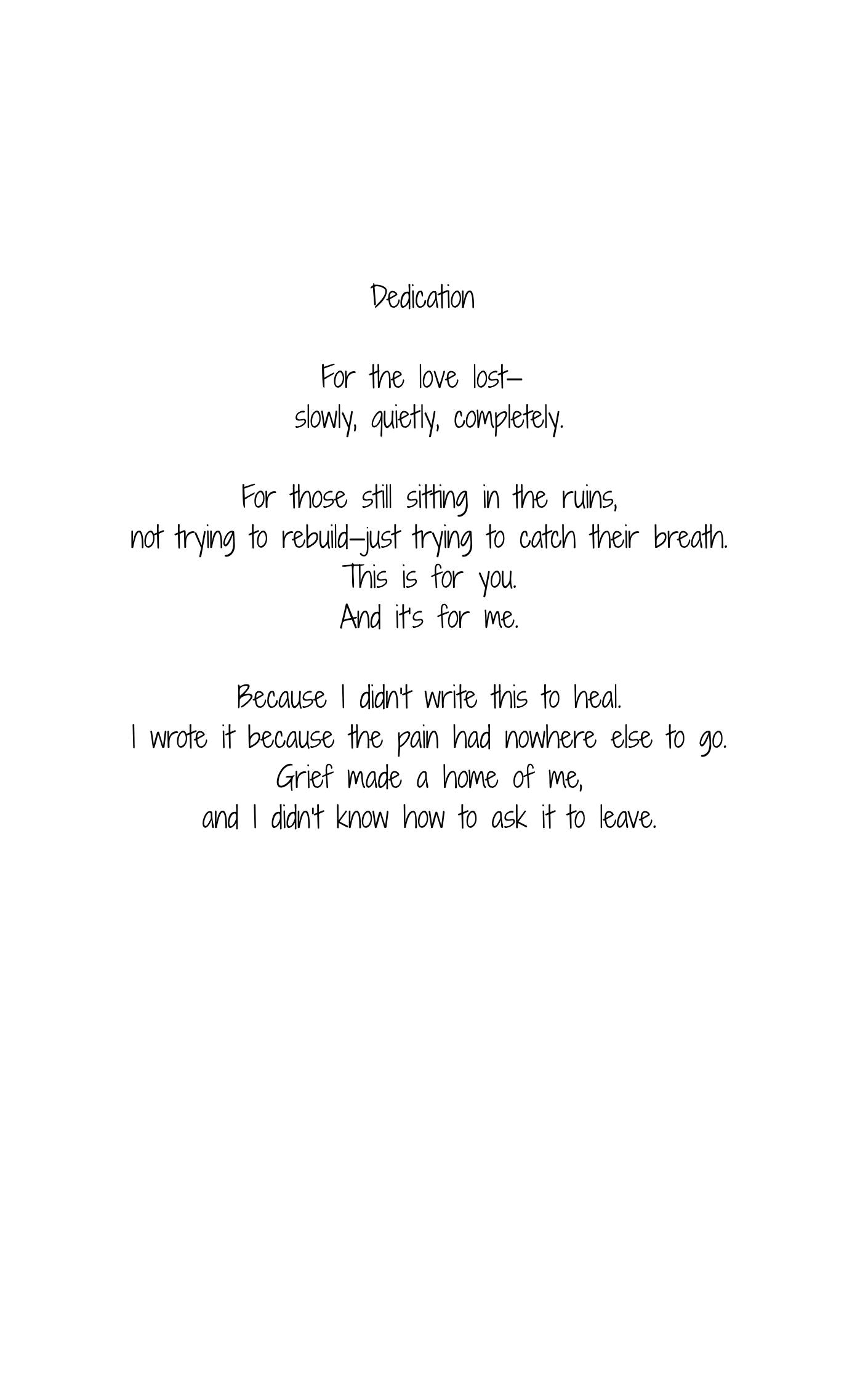 Dedication

For the love lost—
slowly, quietly, completely.

For those still sitting in the ruins,
not trying to rebuild—just trying to catch their breath.
This is for you.
And it's for me.

Because I didn't write this to heal.
I wrote it because the pain had nowhere else to go.
Grief made a home of me,
and I didn't know how to ask it to leave.